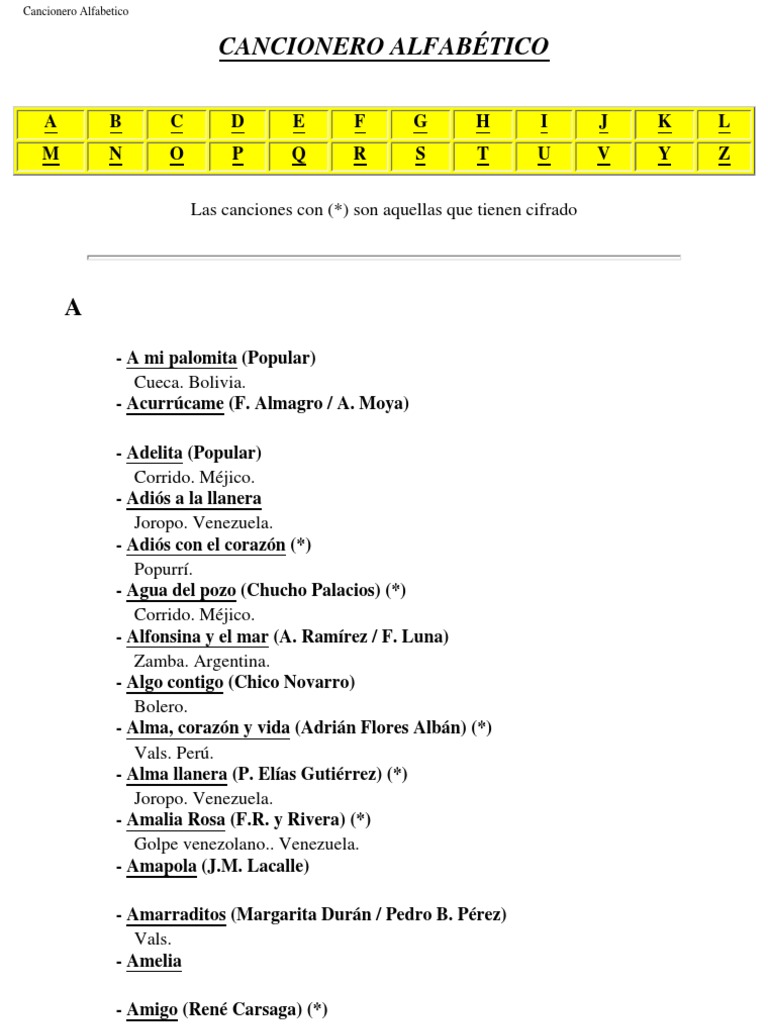 Cancionero Alfabetico

CANCIONERO ALFABÉTICO

| A | B | C | D | E | F | G | H | I | J | K | L |
|---|---|---|---|---|---|---|---|---|---|---|---|
| M | N | O | P | Q | R | S | T | U | V | Y | Z |

Las canciones con (*) son aquellas que tienen cifrado

A

- A mi palomita (Popular)
Cueca. Bolivia.
- Acurrúcame (F. Almagro / A. Moya)

- Adelita (Popular)
Corrido. Méjico.
- Adiós a la llanera
Joropo. Venezuela.
- Adiós con el corazón (*)
Popurrí.
- Agua del pozo (Chucho Palacios) (*)
Corrido. Méjico.
- Alfonsina y el mar (A. Ramírez / F. Luna)
Zamba. Argentina.
- Algo contigo (Chico Novarro)
Bolero.
- Alma, corazón y vida (Adrián Flores Albán) (*)
Vals. Perú.
- Alma llanera (P. Elías Gutiérrez) (*)
Joropo. Venezuela.
- Amalia Rosa (F.R. y Rivera) (*)
Golpe venezolano.. Venezuela.
- Amapola (J.M. Lacalle)

- Amarraditos (Margarita Durán / Pedro B. Pérez)
Vals.
- Amelia

- Amigo (René Carsaga) (*)